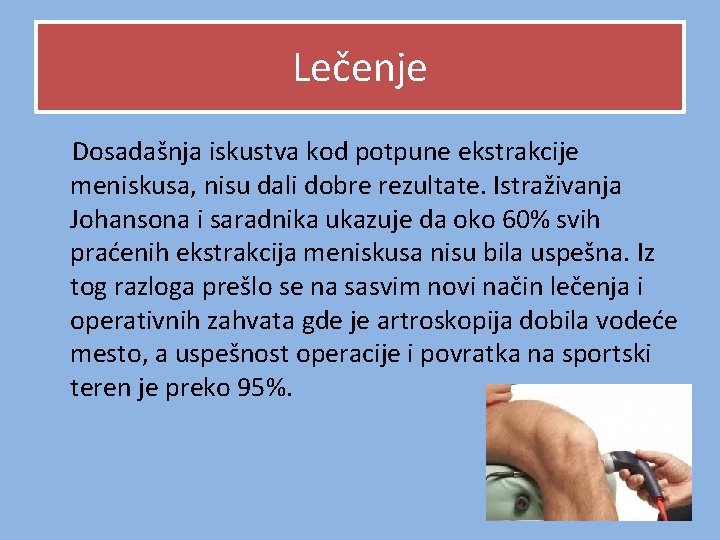 Lečenje

Dosadašnja iskustva kod potpune ekstrakcije meniskusa, nisu dali dobre rezultate. Istraživanja Johansona i saradnika ukazuje da oko 60% svih praćenih ekstrakcija meniskusa nisu bila uspešna. Iz tog razloga prešlo se na sasvim novi način lečenja i operativnih zahvata gde je artroskopija dobila vodeće mesto, a uspešnost operacije i povratka na sportski teren je preko 95%.